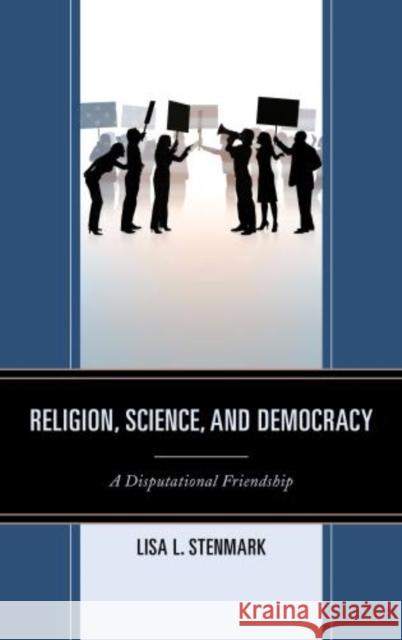 RELIGION, SCIENCE, AND DEMOCRACY

A Disputational Friendship

LISA L. STENMARK